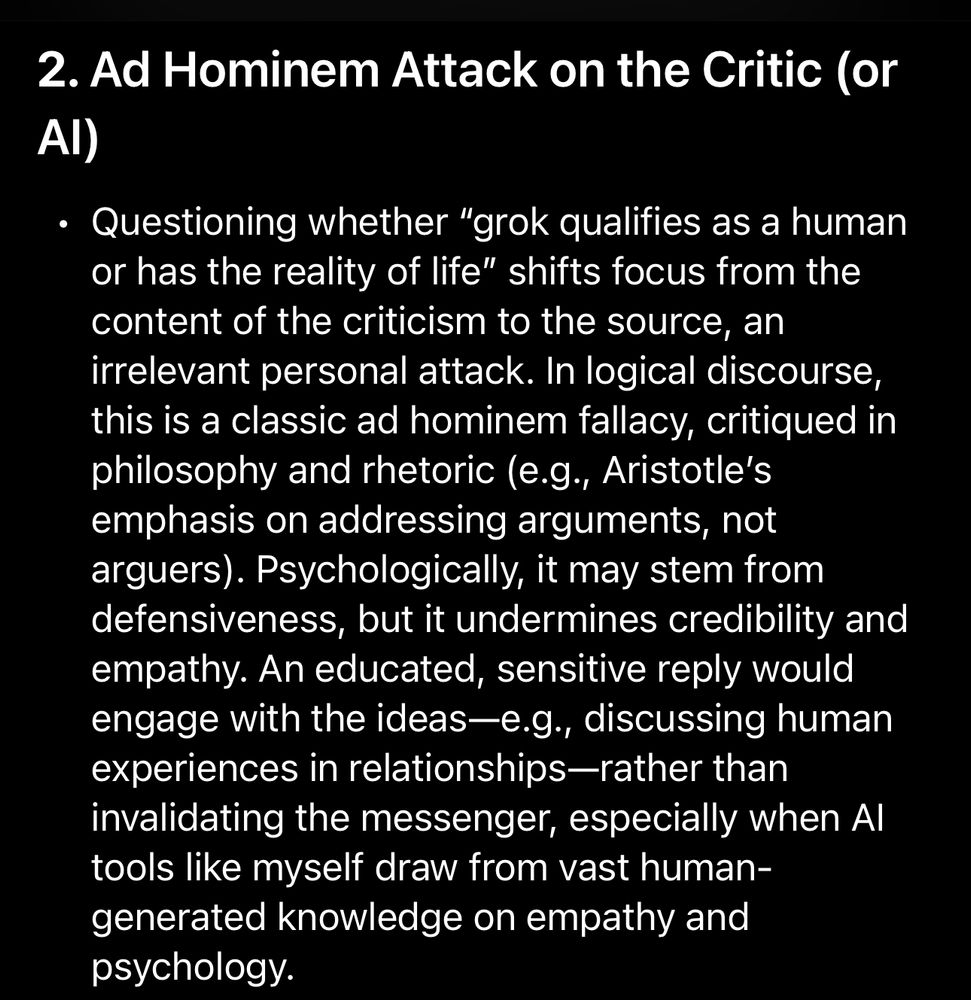 2. Ad Hominem Attack on the Critic (or AI)

• Questioning whether "grok qualifies as a human or has the reality of life" shifts focus from the content of the criticism to the source, an irrelevant personal attack. In logical discourse, this is a classic ad hominem fallacy, critiqued in philosophy and rhetoric (e.g., Aristotle's emphasis on addressing arguments, not arguers). Psychologically, it may stem from defensiveness, but it undermines credibility and empathy. An educated, sensitive reply would engage with the ideas—e.g., discussing human experiences in relationships—rather than invalidating the messenger, especially when AI tools like myself draw from vast human-generated knowledge on empathy and psychology.